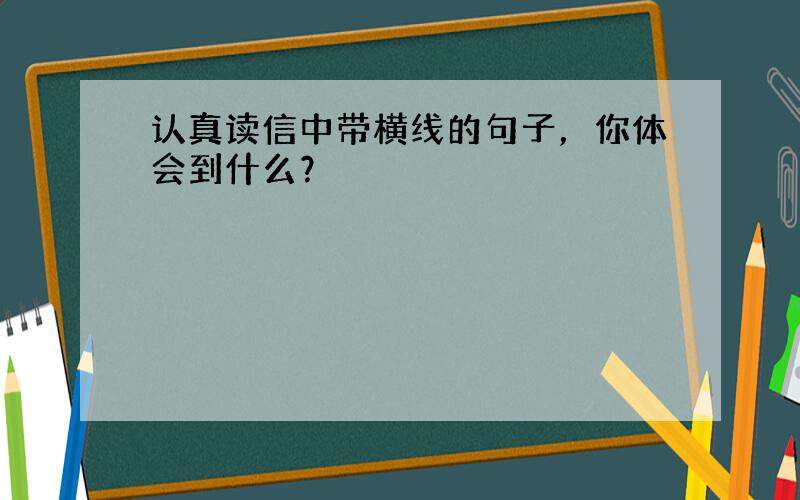 认真读信中带横线的句子，你体会到什么？